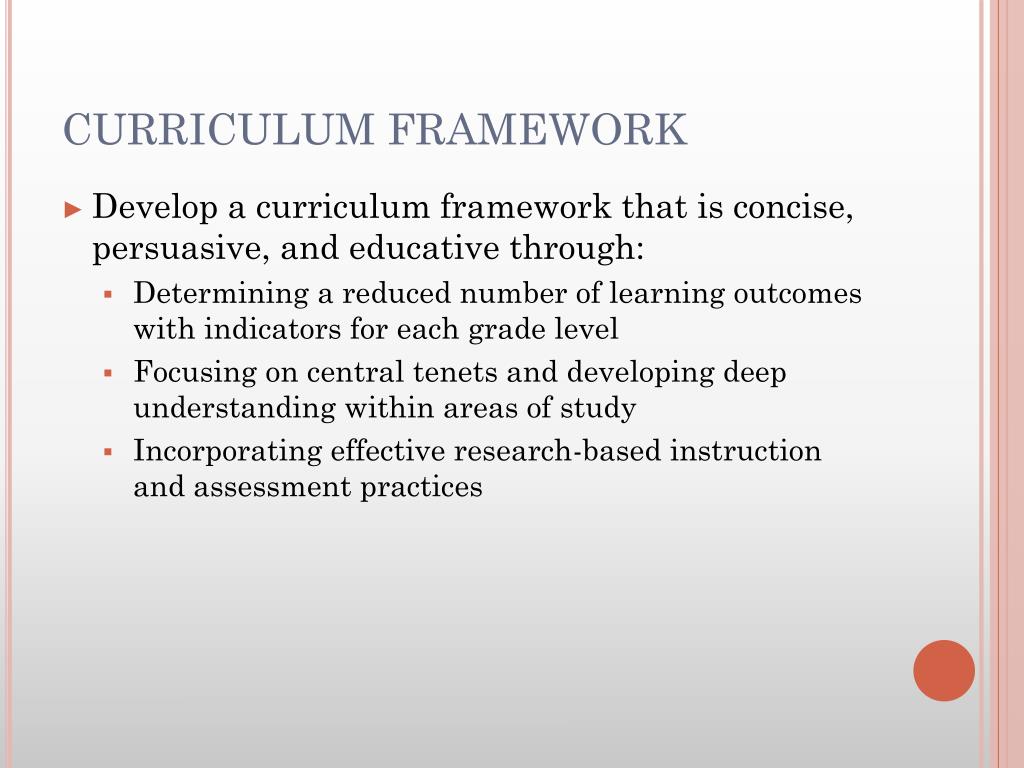 CURRICULUM FRAMEWORK

► Develop a curriculum framework that is concise, persuasive, and educative through:

▪ Determining a reduced number of learning outcomes with indicators for each grade level

▪ Focusing on central tenets and developing deep understanding within areas of study

▪ Incorporating effective research-based instruction and assessment practices